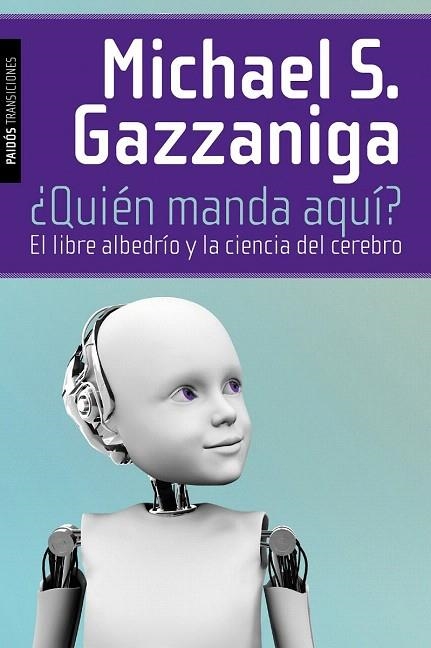 PAIDÓS TRANSICIONES

Michael S. Gazzaniga

¿Quién manda aquí?

El libre albedrío y la ciencia del cerebro